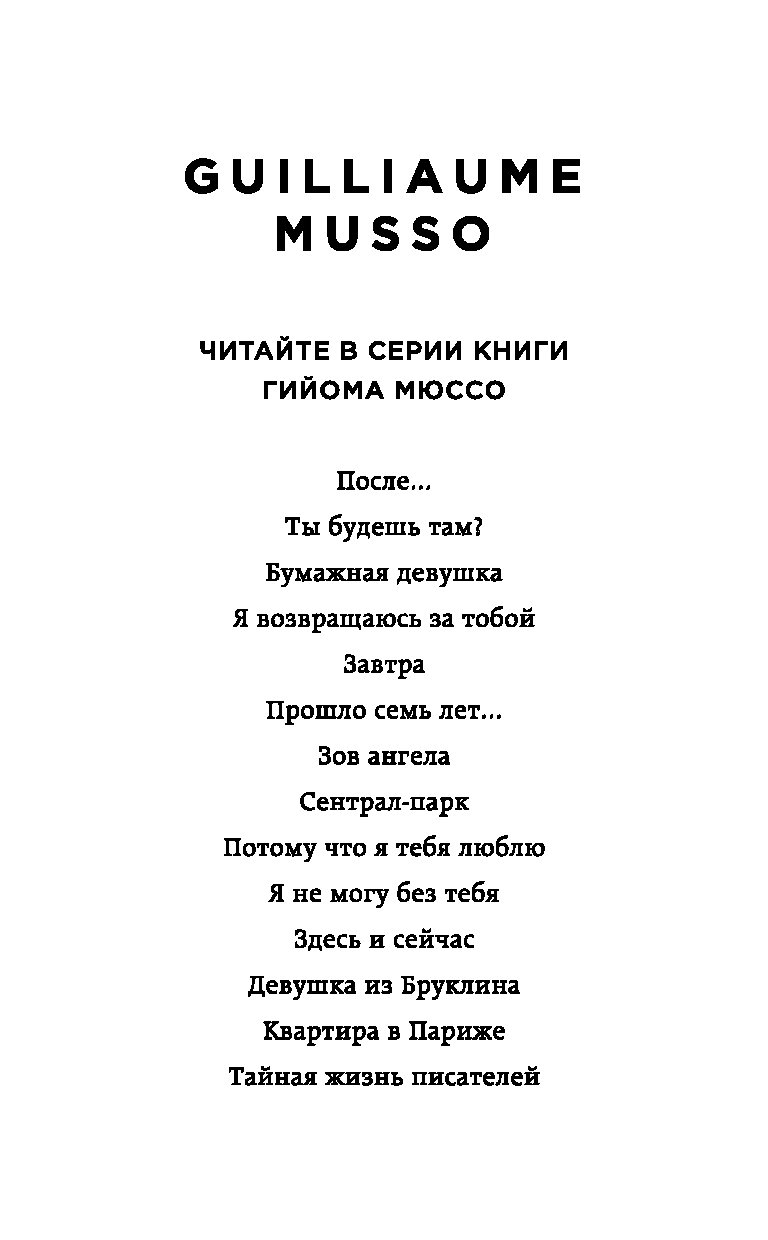 GUILLIAUME MUSSO

ЧИТАЙТЕ В СЕРИИ КНИГИ ГИЙОМА МЮССО

После...
Ты будешь там?
Бумажная девушка
Я возвращаюсь за тобой
Завтра
Прошло семь лет...
Зов ангела
Сентрал-парк
Потому что я тебя люблю
Я не могу без тебя
Здесь и сейчас
Девушка из Бруклина
Квартира в Париже
Тайная жизнь писателей